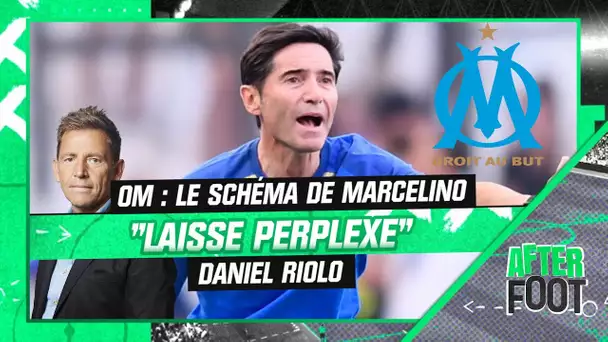 DROIT AU BUT

OM : LE SCHÉMA DE MARCELINO "LAISSE PERPLEXE" DANIEL RIOLO

AFTER FOOT